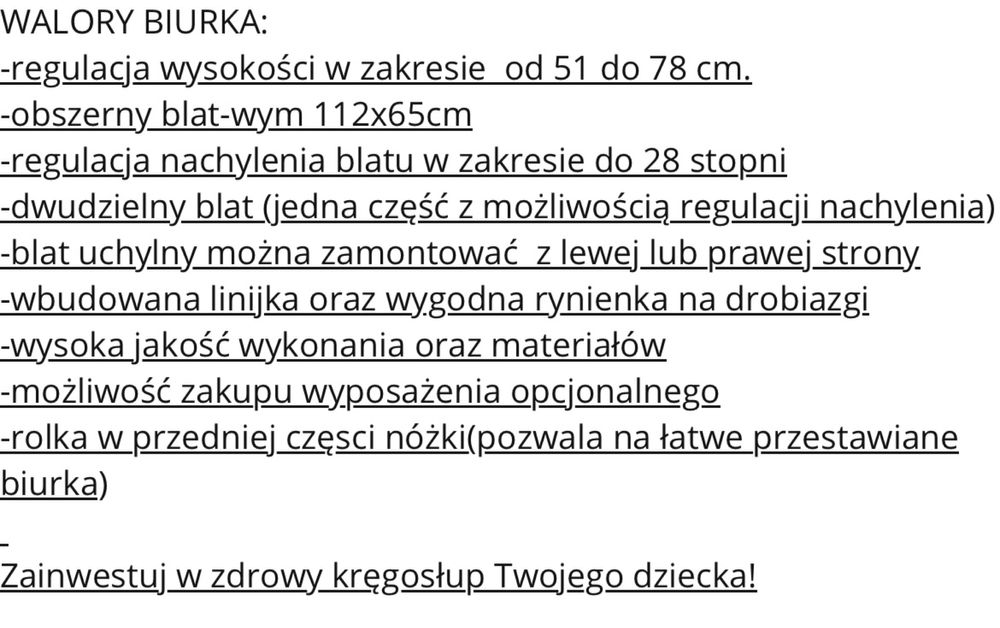 WALORY BIURKA:
-regulacja wysokości w zakresie  od 51 do 78 cm.
-obszerny blat-wym 112x65cm
-regulacja nachylenia blatu w zakresie do 28 stopni
-dwudzielny blat (jedna część z możliwością regulacji nachylenia)
-blat uchylny można zamontować  z lewej lub prawej strony
-wbudowana linijka oraz wygodna rynienka na drobiazgi
-wysoka jakość wykonania oraz materiałów
-możliwość zakupu wyposażenia opcjonalnego
-rolka w przedniej częsci nóżki(pozwala na łatwe przestawiane biurka)

-
Zainwestuj w zdrowy kręgosłup Twojego dziecka!